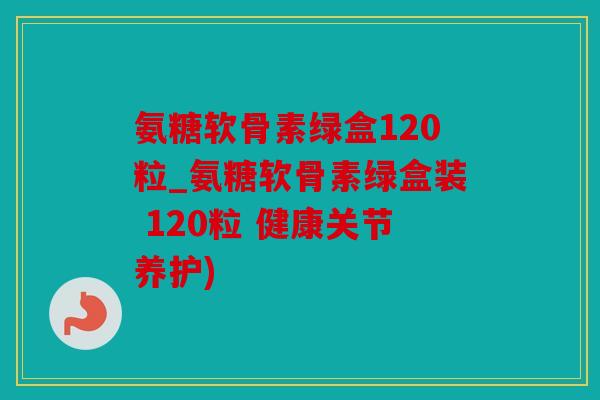 氨糖软骨素绿盒120粒_氨糖软骨素绿盒装 120粒 健康关节养护)